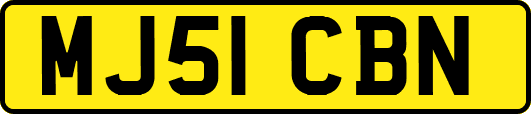 MJ51 CBN